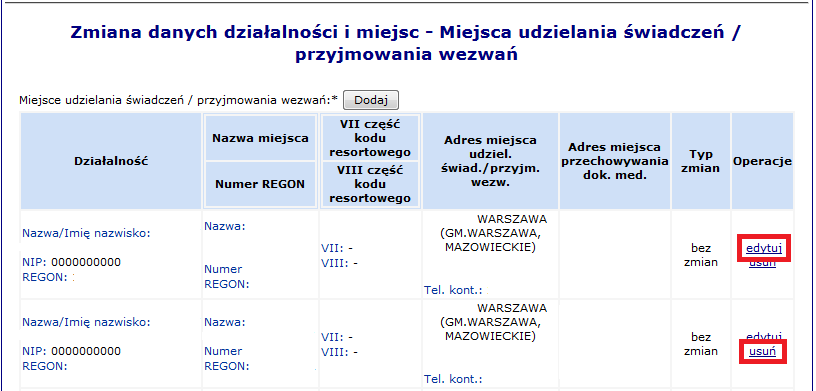 Zmiana danych działalności i miejsc - Miejsca udzielania świadczeń / przyjmowania wezwań

Miejsce udzielania świadczeń / przyjmowania wezwań:* Dodaj

| Działalność | Nazwa miejsca / Numer REGON | VII część kodu resortowego / VIII część kodu resortowego | Adres miejsca udziel. świad./przyjm. wezw. | Adres miejsca przechowywania dok. med. | Typ zmian | Operacje |
|---|---|---|---|---|---|---|
| Nazwa/Imię nazwisko: NIP: 0000000000 REGON: | Nazwa: Numer REGON: | VII: - VIII: - | WARSZAWA (GM.WARSZAWA, MAZOWIECKIE) Tel. kont.: | | bez zmian | edytuj usuń |
| Nazwa/Imię nazwisko: NIP: 0000000000 REGON: | Nazwa: Numer REGON: | VII: - VIII: - | WARSZAWA (GM.WARSZAWA, MAZOWIECKIE) Tel. kont.: | | bez zmian | edytuj usuń |